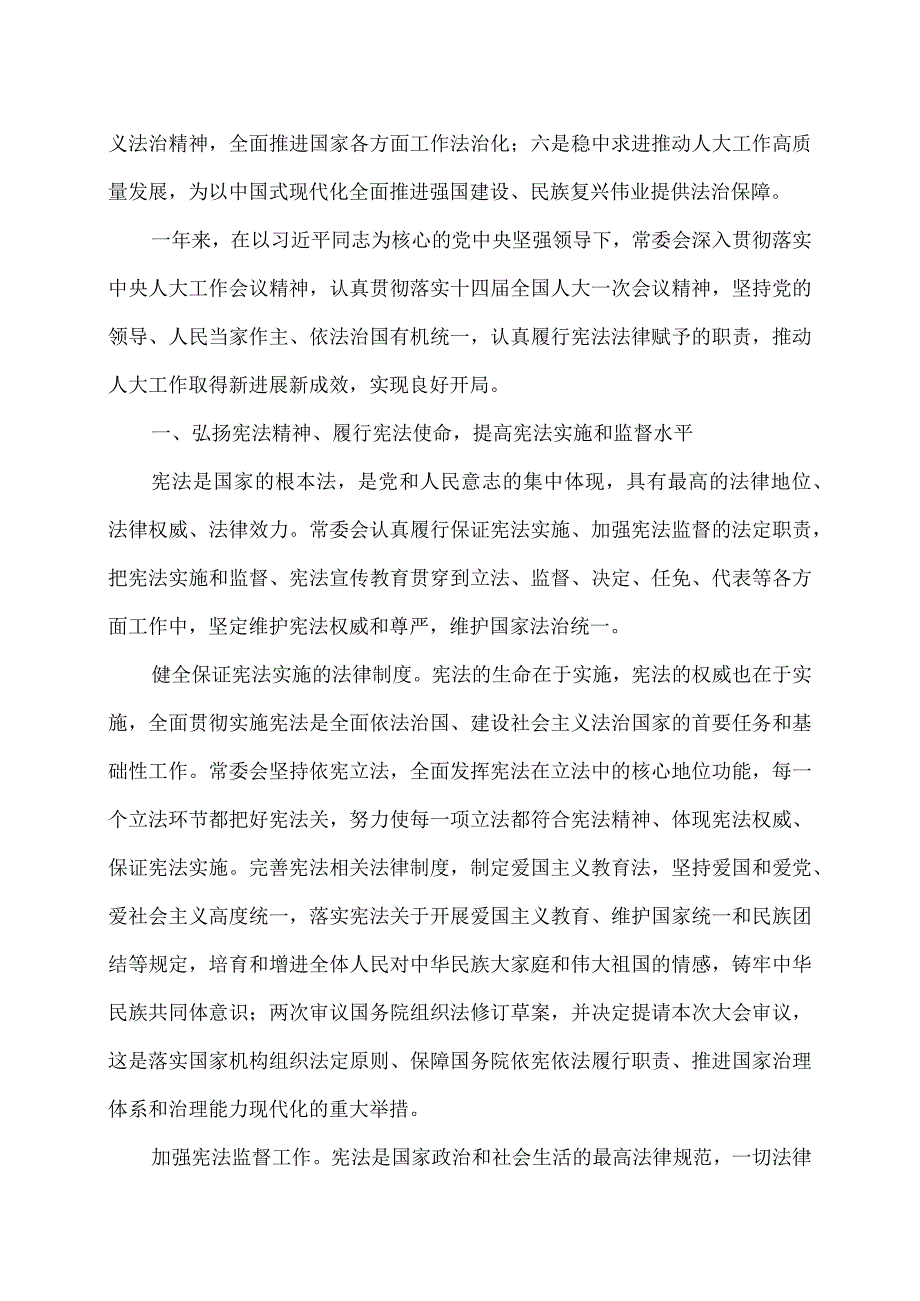 义法治精神，全面推进国家各方面工作法治化；六是稳中求进推动人大工作高质量发展，为以中国式现代化全面推进强国建设、民族复兴伟业提供法治保障。

一年来，在以习近平同志为核心的党中央坚强领导下，常委会深入贯彻落实中央人大工作会议精神，认真贯彻落实十四届全国人大一次会议精神，坚持党的领导、人民当家作主、依法治国有机统一，认真履行宪法法律赋予的职责，推动人大工作取得新进展新成效，实现良好开局。

一、弘扬宪法精神、履行宪法使命，提高宪法实施和监督水平

宪法是国家的根本法，是党和人民意志的集中体现，具有最高的法律地位、法律权威、法律效力。常委会认真履行保证宪法实施、加强宪法监督的法定职责，把宪法实施和监督、宪法宣传教育贯穿到立法、监督、决定、任免、代表等各方面工作中，坚定维护宪法权威和尊严，维护国家法治统一。

健全保证宪法实施的法律制度。宪法的生命在于实施，宪法的权威也在于实施，全面贯彻实施宪法是全面依法治国、建设社会主义法治国家的首要任务和基础性工作。常委会坚持依宪立法，全面发挥宪法在立法中的核心地位功能，每一个立法环节都把好宪法关，努力使每一项立法都符合宪法精神、体现宪法权威、保证宪法实施。完善宪法相关法律制度，制定爱国主义教育法，坚持爱国和爱党、爱社会主义高度统一，落实宪法关于开展爱国主义教育、维护国家统一和民族团结等规定，培育和增进全体人民对中华民族大家庭和伟大祖国的情感，铸牢中华民族共同体意识；两次审议国务院组织法修订草案，并决定提请本次大会审议，这是落实国家机构组织法定原则、保障国务院依宪依法履行职责、推进国家治理体系和治理能力现代化的重大举措。

加强宪法监督工作。宪法是国家政治和社会生活的最高法律规范，一切法律